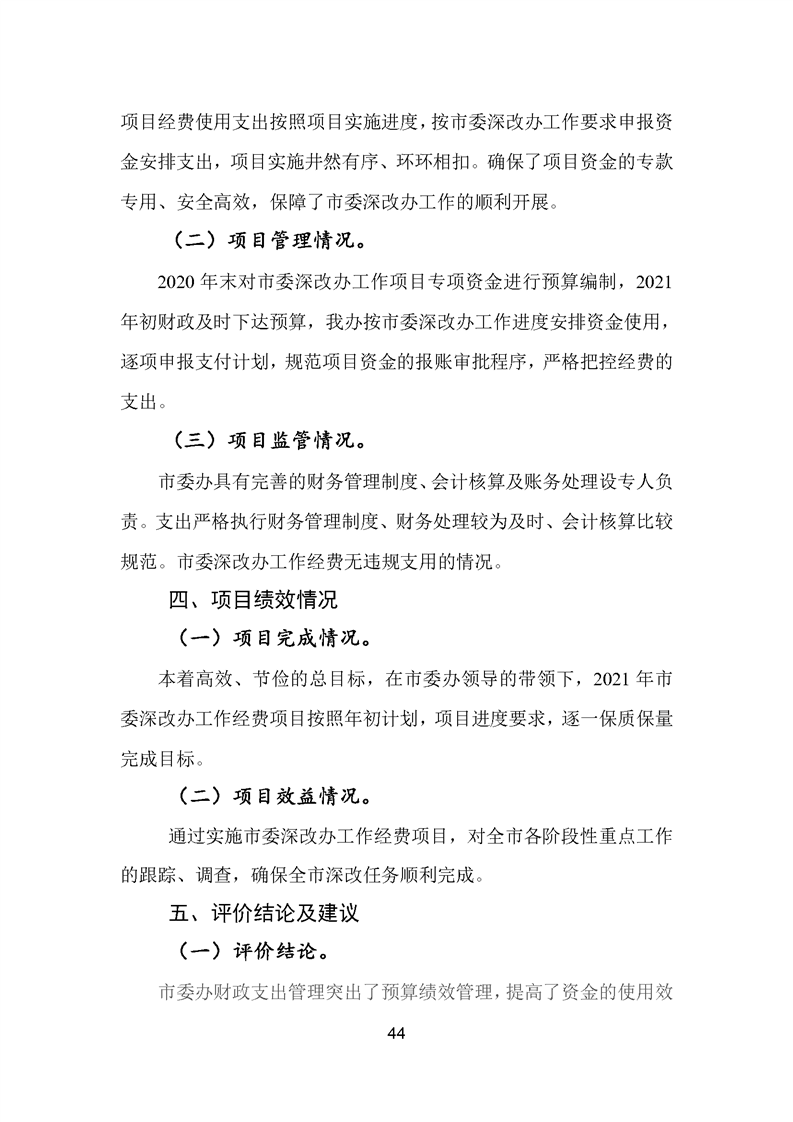 项目经费使用支出按照项目实施进度，按市委深改办工作要求申报资金安排支出，项目实施井然有序、环环相扣。确保了项目资金的专款专用、安全高效，保障了市委深改办工作的顺利开展。

（二）项目管理情况。

2020 年末对市委深改办工作项目专项资金进行预算编制，2021 年初财政及时下达预算，我办按市委深改办工作进度安排资金使用，逐项申报支付计划，规范项目资金的报账审批程序，严格把控经费的支出。

（三）项目监管情况。

市委办具有完善的财务管理制度、会计核算及账务处理设专人负责。支出严格执行财务管理制度、财务处理较为及时、会计核算比较规范。市委深改办工作经费无违规支用的情况。

四、项目绩效情况

（一）项目完成情况。

本着高效、节俭的总目标，在市委办领导的带领下，2021 年市委深改办工作经费项目按照年初计划，项目进度要求，逐一保质保量完成目标。

（二）项目效益情况。

通过实施市委深改办工作经费项目，对全市各阶段性重点工作的跟踪、调查，确保全市深改任务顺利完成。

五、评价结论及建议

（一）评价结论。

市委办财政支出管理突出了预算绩效管理，提高了资金的使用效

44